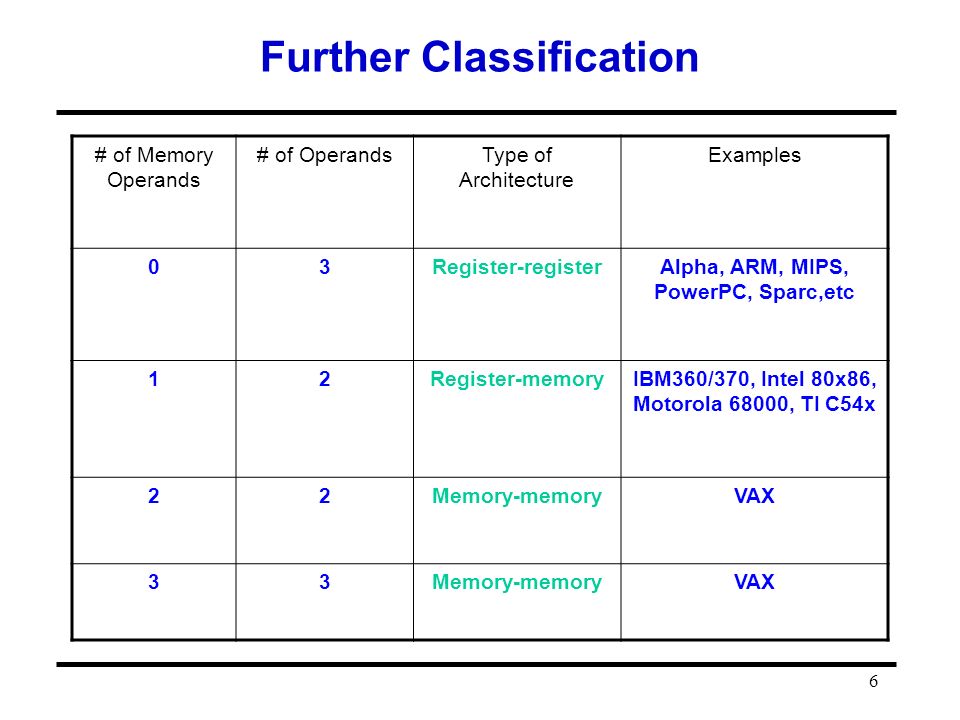 Further Classification

| # of Memory Operands | # of Operands | Type of Architecture | Examples |
|---|---|---|---|
| 0 | 3 | Register-register | Alpha, ARM, MIPS, PowerPC, Sparc,etc |
| 1 | 2 | Register-memory | IBM360/370, Intel 80x86, Motorola 68000, TI C54x |
| 2 | 2 | Memory-memory | VAX |
| 3 | 3 | Memory-memory | VAX |

6